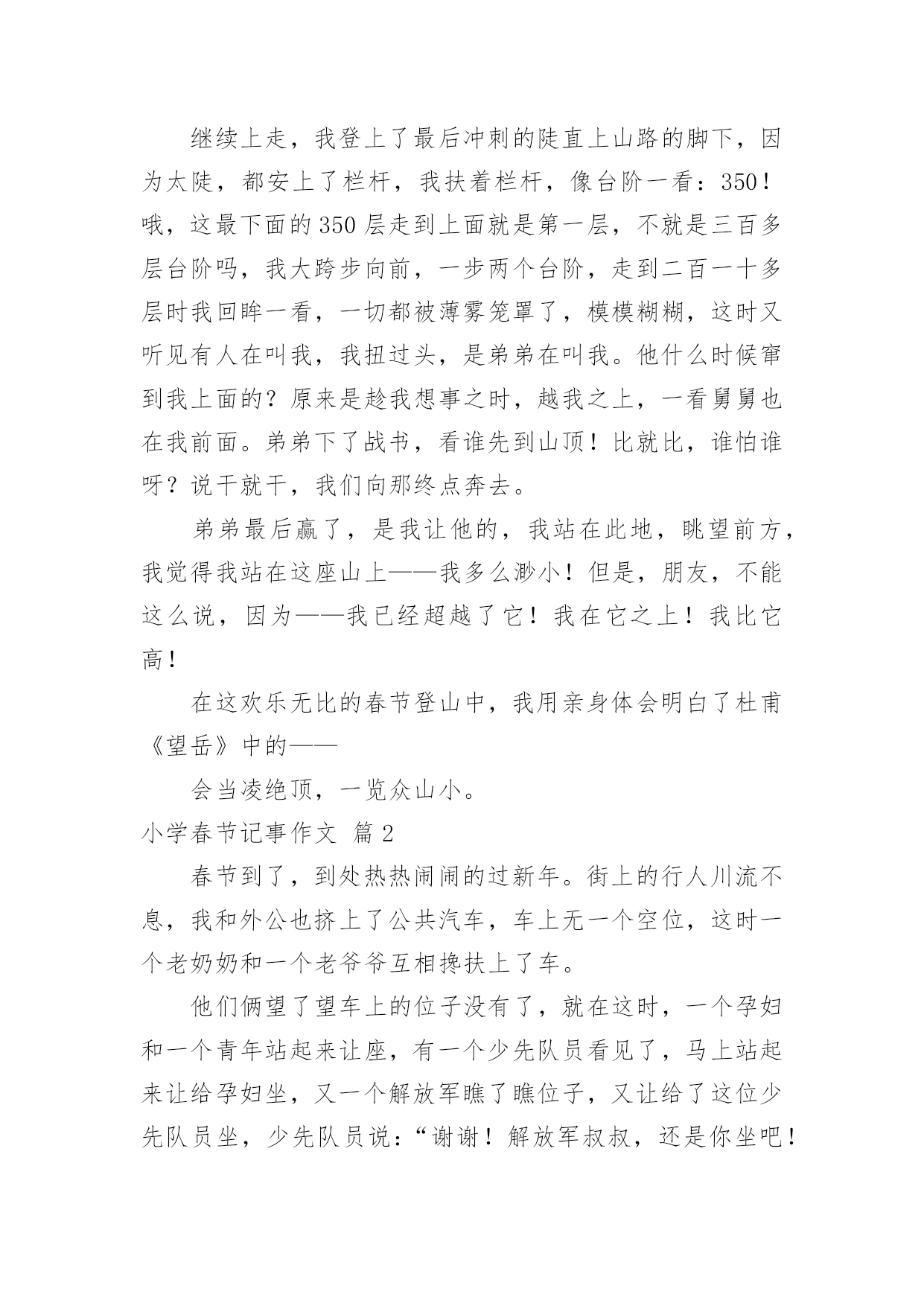 继续上走，我登上了最后冲刺的陡直上山路的脚下，因为太陡，都安上了栏杆，我扶着栏杆，像台阶一看：350！哦，这最下面的350层走到上面就是第一层，不就是三百多层台阶吗，我大跨步向前，一步两个台阶，走到二百一十多层时我回眸一看，一切都被薄雾笼罩了，模模糊糊，这时又听见有人在叫我，我扭过头，是弟弟在叫我。他什么时候窜到我上面的？原来是趁我想事之时，越我之上，一看舅舅也在我前面。弟弟下了战书，看谁先到山顶！比就比，谁怕谁呀？说干就干，我们向那终点奔去。

弟弟最后赢了，是我让他的，我站在此地，眺望前方，我觉得我站在这座山上——我多么渺小！但是，朋友，不能这么说，因为——我已经超越了它！我在它之上！我比它高！

在这欢乐无比的春节登山中，我用亲身体会明白了杜甫《望岳》中的——

会当凌绝顶，一览众山小。

小学春节记事作文 篇2

春节到了，到处热热闹闹的过新年。街上的行人川流不息，我和外公也挤上了公共汽车，车上无一个空位，这时一个老奶奶和一个老爷爷互相搀扶上了车。

他们俩望了望车上的位子没有了，就在这时，一个孕妇和一个青年站起来让座，有一个少先队员看见了，马上站起来让给孕妇坐，又一个解放军瞧了瞧位子，又让给了这位少先队员坐，少先队员说：“谢谢！解放军叔叔，还是你坐吧！